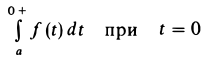 $\int_{a}^{0+} f(t)\,dt$ при $t = 0$